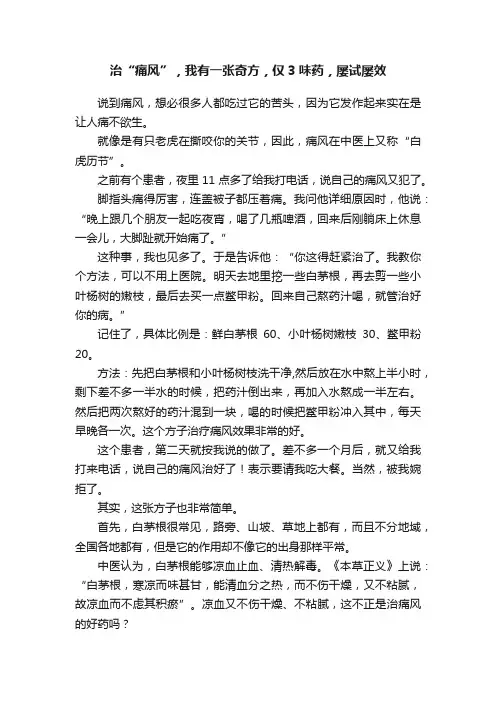 治“痛风”，我有一张奇方，仅 3 味药，屡试屡效

说到痛风，想必很多人都吃过它的苦头，因为它发作起来实在是让人痛不欲生。

就像是有只老虎在撕咬你的关节，因此，痛风在中医上又称“白虎历节”。

之前有个患者，夜里 11 点多了给我打电话，说自己的痛风又犯了。

脚指头痛得厉害，连盖被子都压着痛。我问他详细原因时，他说：“晚上跟几个朋友一起吃夜宵，喝了几瓶啤酒，回来后刚躺床上休息一会儿，大脚趾就开始痛了。”

这种事，我也见多了。于是告诉他：“你这得赶紧治了。我教你个方法，可以不用上医院。明天去地里挖一些白茅根，再去剪一些小叶杨树的嫩枝，最后去买一点鳖甲粉。回来自己熬药汁喝，就管治好你的病。”

记住了，具体比例是：鲜白茅根 60、小叶杨树嫩枝 30、鳖甲粉 20。

方法：先把白茅根和小叶杨树枝洗干净,然后放在水中熬上半小时，剩下差不多一半水的时候，把药汁倒出来，再加入水熬成一半左右。然后把两次熬好的药汁混到一块，喝的时候把鳖甲粉冲入其中，每天早晚各一次。这个方子治疗痛风效果非常的好。

这个患者，第二天就按我说的做了。差不多一个月后，就又给我打来电话，说自己的痛风治好了！表示要请我吃大餐。当然，被我婉拒了。

其实，这张方子也非常简单。

首先，白茅根很常见，路旁、山坡、草地上都有，而且不分地域，全国各地都有，但是它的作用却不像它的出身那样平常。

中医认为，白茅根能够凉血止血、清热解毒。《本草正义》上说：“白茅根，寒凉而味甚甘，能清血分之热，而不伤干燥，又不粘腻，故凉血而不虑其积瘀”。凉血又不伤干燥、不粘腻，这不正是治痛风的好药吗？